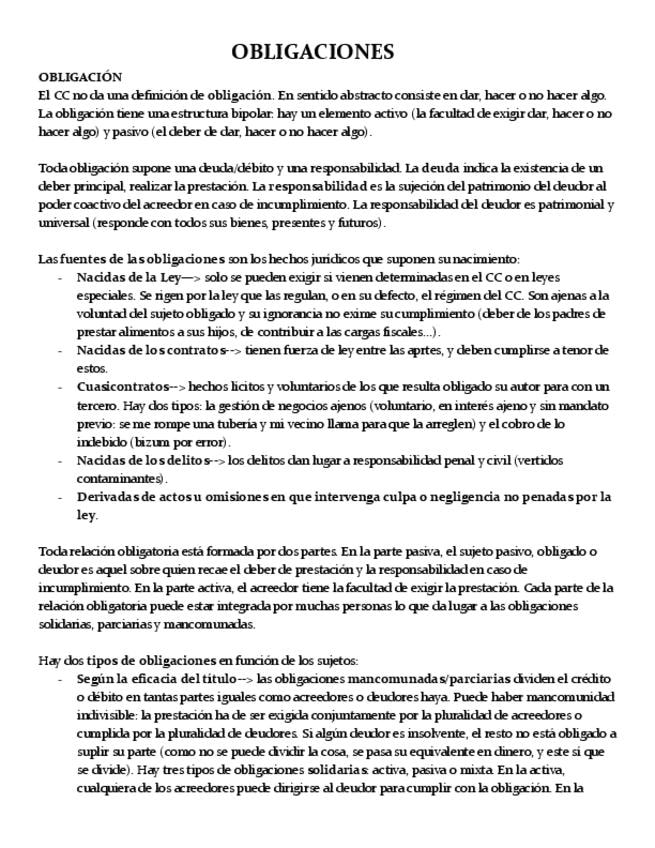 OBLIGACIONES

OBLIGACIÓN
El CC no da una definición de obligación. En sentido abstracto consiste en dar, hacer o no hacer algo. La obligación tiene una estructura bipolar: hay un elemento activo (la facultad de exigir dar, hacer o no hacer algo) y pasivo (el deber de dar, hacer o no hacer algo).

Toda obligación supone una deuda/débito y una responsabilidad. La deuda indica la existencia de un deber principal, realizar la prestación. La responsabilidad es la sujeción del patrimonio del deudor al poder coactivo del acreedor en caso de incumplimiento. La responsabilidad del deudor es patrimonial y universal (responde con todos sus bienes, presentes y futuros).

Las fuentes de las obligaciones son los hechos jurídicos que suponen su nacimiento:
- Nacidas de la Ley—> solo se pueden exigir si vienen determinadas en el CC o en leyes especiales. Se rigen por la ley que las regulan, o en su defecto, el régimen del CC. Son ajenas a la voluntad del sujeto obligado y su ignorancia no exime su cumplimiento (deber de los padres de prestar alimentos a sus hijos, de contribuir a las cargas fiscales...).
- Nacidas de los contratos--> tienen fuerza de ley entre las aprtes, y deben cumplirse a tenor de estos.
- Cuasicontratos--> hechos lícitos y voluntarios de los que resulta obligado su autor para con un tercero. Hay dos tipos: la gestión de negocios ajenos (voluntario, en interés ajeno y sin mandato previo: se me rompe una tubería y mi vecino llama para que la arreglen) y el cobro de lo indebido (bizum por error).
- Nacidas de los delitos--> los delitos dan lugar a responsabilidad penal y civil (vertidos contaminantes).
- Derivadas de actos u omisiones en que intervenga culpa o negligencia no penadas por la ley.

Toda relación obligatoria está formada por dos partes. En la parte pasiva, el sujeto pasivo, obligado o deudor es aquel sobre quien recae el deber de prestación y la responsabilidad en caso de incumplimiento. En la parte activa, el acreedor tiene la facultad de exigir la prestación. Cada parte de la relación obligatoria puede estar integrada por muchas personas lo que da lugar a las obligaciones solidarias, parciarias y mancomunadas.

Hay dos tipos de obligaciones en función de los sujetos:
- Según la eficacia del título--> las obligaciones mancomunadas/parciarias dividen el crédito o débito en tantas partes iguales como acreedores o deudores haya. Puede haber mancomunidad indivisible: la prestación ha de ser exigida conjuntamente por la pluralidad de acreedores o cumplida por la pluralidad de deudores. Si algún deudor es insolvente, el resto no está obligado a suplir su parte (como no se puede dividir la cosa, se pasa su equivalente en dinero, y este sí que se divide). Hay tres tipos de obligaciones solidarias: activa, pasiva o mixta. En la activa, cualquiera de los acreedores puede dirigirse al deudor para cumplir con la obligación. En la